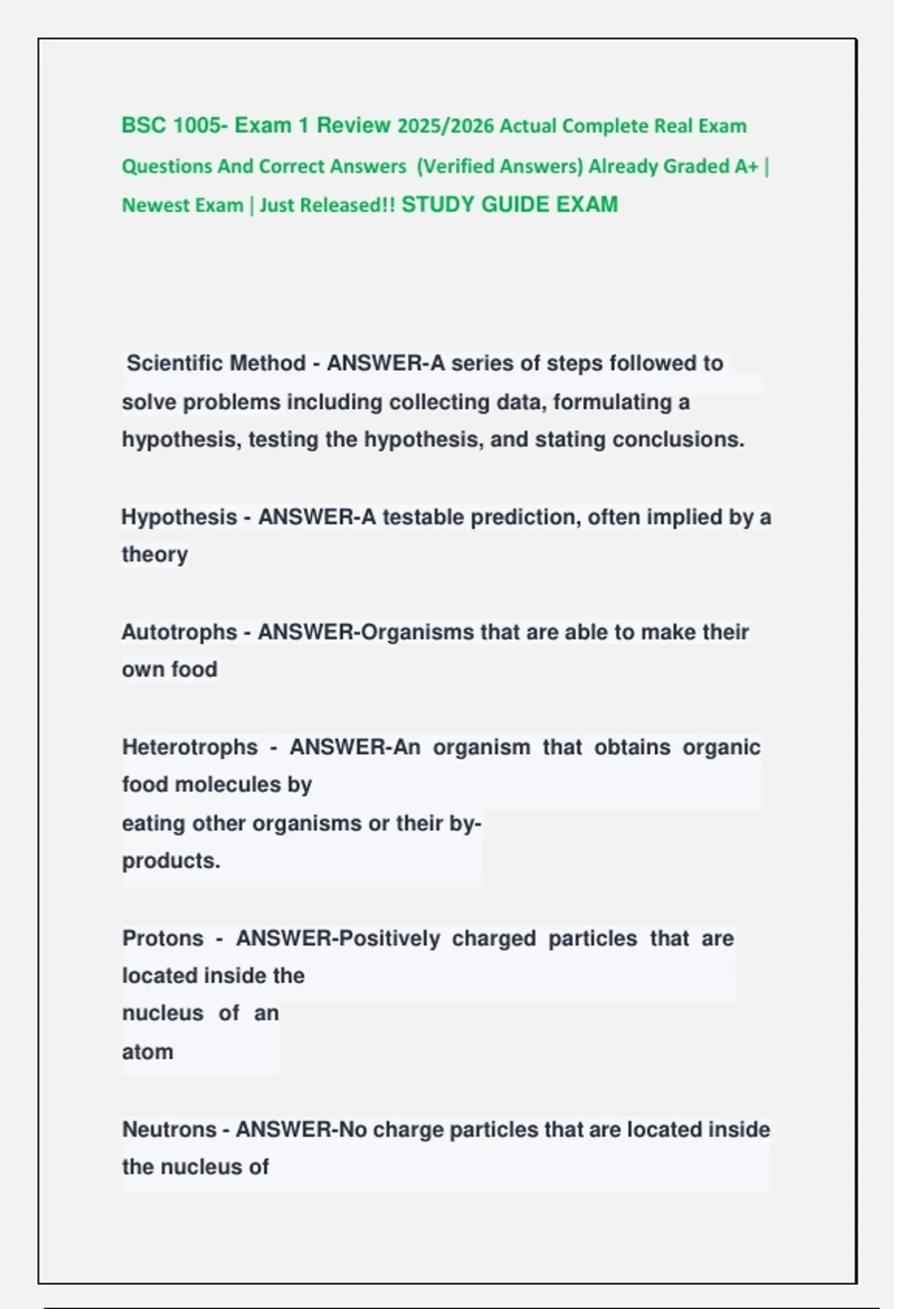 BSC 1005- Exam 1 Review 2025/2026 Actual Complete Real Exam Questions And Correct Answers (Verified Answers) Already Graded A+ | Newest Exam | Just Released!! STUDY GUIDE EXAM

Scientific Method - ANSWER-A series of steps followed to solve problems including collecting data, formulating a hypothesis, testing the hypothesis, and stating conclusions.

Hypothesis - ANSWER-A testable prediction, often implied by a theory

Autotrophs - ANSWER-Organisms that are able to make their own food

Heterotrophs - ANSWER-An organism that obtains organic food molecules by eating other organisms or their by-products.

Protons - ANSWER-Positively charged particles that are located inside the nucleus of an atom

Neutrons - ANSWER-No charge particles that are located inside the nucleus of